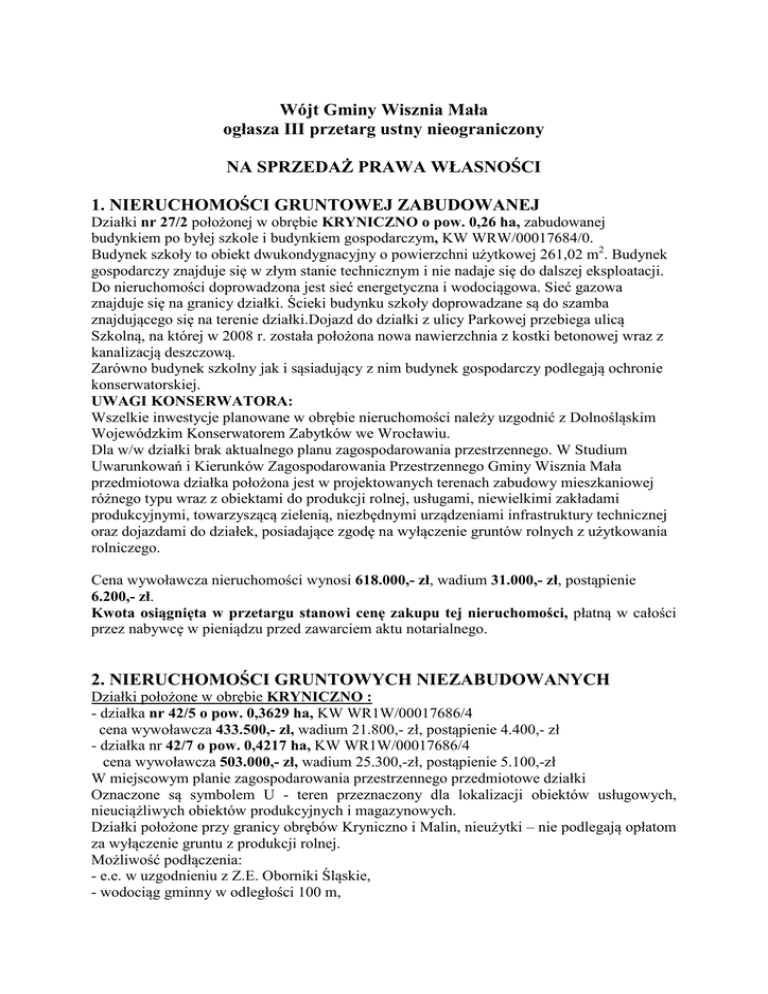 Wójt Gminy Wisznia Mała
ogłasza III przetarg ustny nieograniczony

NA SPRZEDAŻ PRAWA WŁASNOŚCI

1. NIERUCHOMOŚCI GRUNTOWEJ ZABUDOWANEJ
Działki nr 27/2 położonej w obrębie KRYNICZNO o pow. 0,26 ha, zabudowanej budynkiem po byłej szkole i budynkiem gospodarczym, KW WRW/00017684/0.
Budynek szkoły to obiekt dwukondygnacyjny o powierzchni użytkowej 261,02 $m^2$. Budynek gospodarczy znajduje się w złym stanie technicznym i nie nadaje się do dalszej eksploatacji. Do nieruchomości doprowadzona jest sieć energetyczna i wodociągowa. Sieć gazowa znajduje się na granicy działki. Ścieki budynku szkoły doprowadzane są do szamba znajdującego się na terenie działki.Dojazd do działki z ulicy Parkowej przebiega ulicą Szkolną, na której w 2008 r. została położona nowa nawierzchnia z kostki betonowej wraz z kanalizacją deszczową.
Zarówno budynek szkolny jak i sąsiadujący z nim budynek gospodarczy podlegają ochronie konserwatorskiej.
UWAGI KONSERWATORA:
Wszelkie inwestycje planowane w obrębie nieruchomości należy uzgodnić z Dolnośląskim Wojewódzkim Konserwatorem Zabytków we Wrocławiu.
Dla w/w działki brak aktualnego planu zagospodarowania przestrzennego. W Studium Uwarunkowań i Kierunków Zagospodarowania Przestrzennego Gminy Wisznia Mała przedmiotowa działka położona jest w projektowanych terenach zabudowy mieszkaniowej różnego typu wraz z obiektami do produkcji rolnej, usługami, niewielkimi zakładami produkcyjnymi, towarzyszącą zielenią, niezbędnymi urządzeniami infrastruktury technicznej oraz dojazdami do działek, posiadające zgodę na wyłączenie gruntów rolnych z użytkowania rolniczego.

Cena wywoławcza nieruchomości wynosi 618.000,- zł, wadium 31.000,- zł, postąpienie 6.200,- zł.
Kwota osiągnięta w przetargu stanowi cenę zakupu tej nieruchomości, płatną w całości przez nabywcę w pieniądzu przed zawarciem aktu notarialnego.

2. NIERUCHOMOŚCI GRUNTOWYCH NIEZABUDOWANYCH
Działki położone w obrębie KRYNICZNO :
- działka nr 42/5 o pow. 0,3629 ha, KW WR1W/00017686/4
cena wywoławcza 433.500,- zł, wadium 21.800,- zł, postąpienie 4.400,- zł
- działka nr 42/7 o pow. 0,4217 ha, KW WR1W/00017686/4
cena wywoławcza 503.000,- zł, wadium 25.300,-zł, postąpienie 5.100,-zł
W miejscowym planie zagospodarowania przestrzennego przedmiotowe działki Oznaczone są symbolem U - teren przeznaczony dla lokalizacji obiektów usługowych, nieuciążliwych obiektów produkcyjnych i magazynowych.
Działki położone przy granicy obrębów Kryniczno i Malin, nieużytki – nie podlegają opłatom za wyłączenie gruntu z produkcji rolnej.
Możliwość podłączenia:
- e.e. w uzgodnieniu z Z.E. Oborniki Śląskie,
- wodociąg gminny w odległości 100 m,